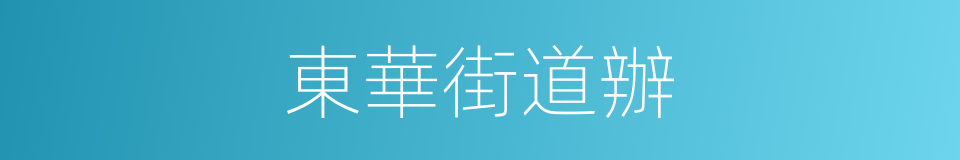 東華街道辦